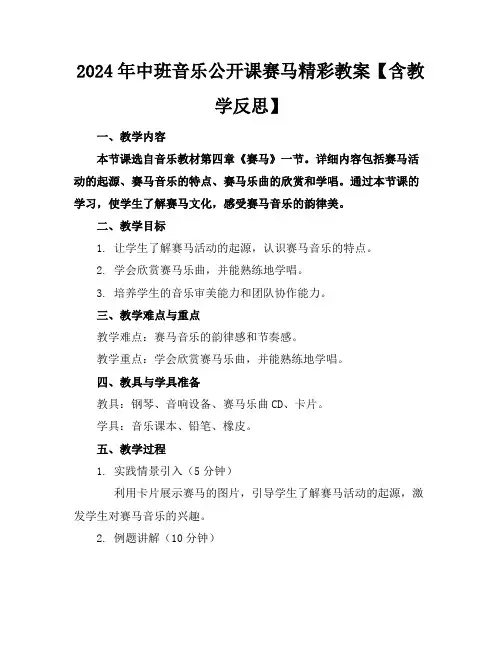 2024年中班音乐公开课赛马精彩教案【含教学反思】

一、教学内容

本节课选自音乐教材第四章《赛马》一节。详细内容包括赛马活动的起源、赛马音乐的特点、赛马乐曲的欣赏和学唱。通过本节课的学习，使学生了解赛马文化，感受赛马音乐的韵律美。

二、教学目标

1. 让学生了解赛马活动的起源，认识赛马音乐的特点。

2. 学会欣赏赛马乐曲，并能熟练地学唱。

3. 培养学生的音乐审美能力和团队协作能力。

三、教学难点与重点

教学难点：赛马音乐的韵律感和节奏感。

教学重点：学会欣赏赛马乐曲，并能熟练地学唱。

四、教具与学具准备

教具：钢琴、音响设备、赛马乐曲CD、卡片。

学具：音乐课本、铅笔、橡皮。

五、教学过程

1. 实践情景引入（5分钟）

利用卡片展示赛马的图片，引导学生了解赛马活动的起源，激发学生对赛马音乐的兴趣。

2. 例题讲解（10分钟）